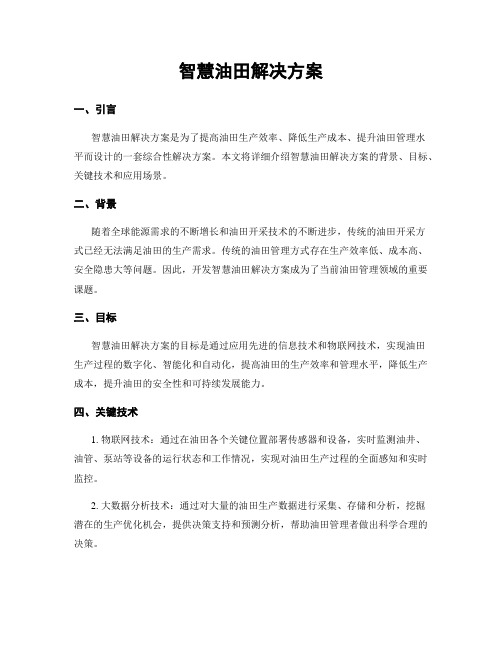 智慧油田解决方案

一、引言

智慧油田解决方案是为了提高油田生产效率、降低生产成本、提升油田管理水平而设计的一套综合性解决方案。本文将详细介绍智慧油田解决方案的背景、目标、关键技术和应用场景。

二、背景

随着全球能源需求的不断增长和油田开采技术的不断进步，传统的油田开采方式已经无法满足油田的生产需求。传统的油田管理方式存在生产效率低、成本高、安全隐患大等问题。因此，开发智慧油田解决方案成为了当前油田管理领域的重要课题。

三、目标

智慧油田解决方案的目标是通过应用先进的信息技术和物联网技术，实现油田生产过程的数字化、智能化和自动化，提高油田的生产效率和管理水平，降低生产成本，提升油田的安全性和可持续发展能力。

四、关键技术

1. 物联网技术：通过在油田各个关键位置部署传感器和设备，实时监测油井、油管、泵站等设备的运行状态和工作情况，实现对油田生产过程的全面感知和实时监控。

2. 大数据分析技术：通过对大量的油田生产数据进行采集、存储和分析，挖掘潜在的生产优化机会，提供决策支持和预测分析，帮助油田管理者做出科学合理的决策。